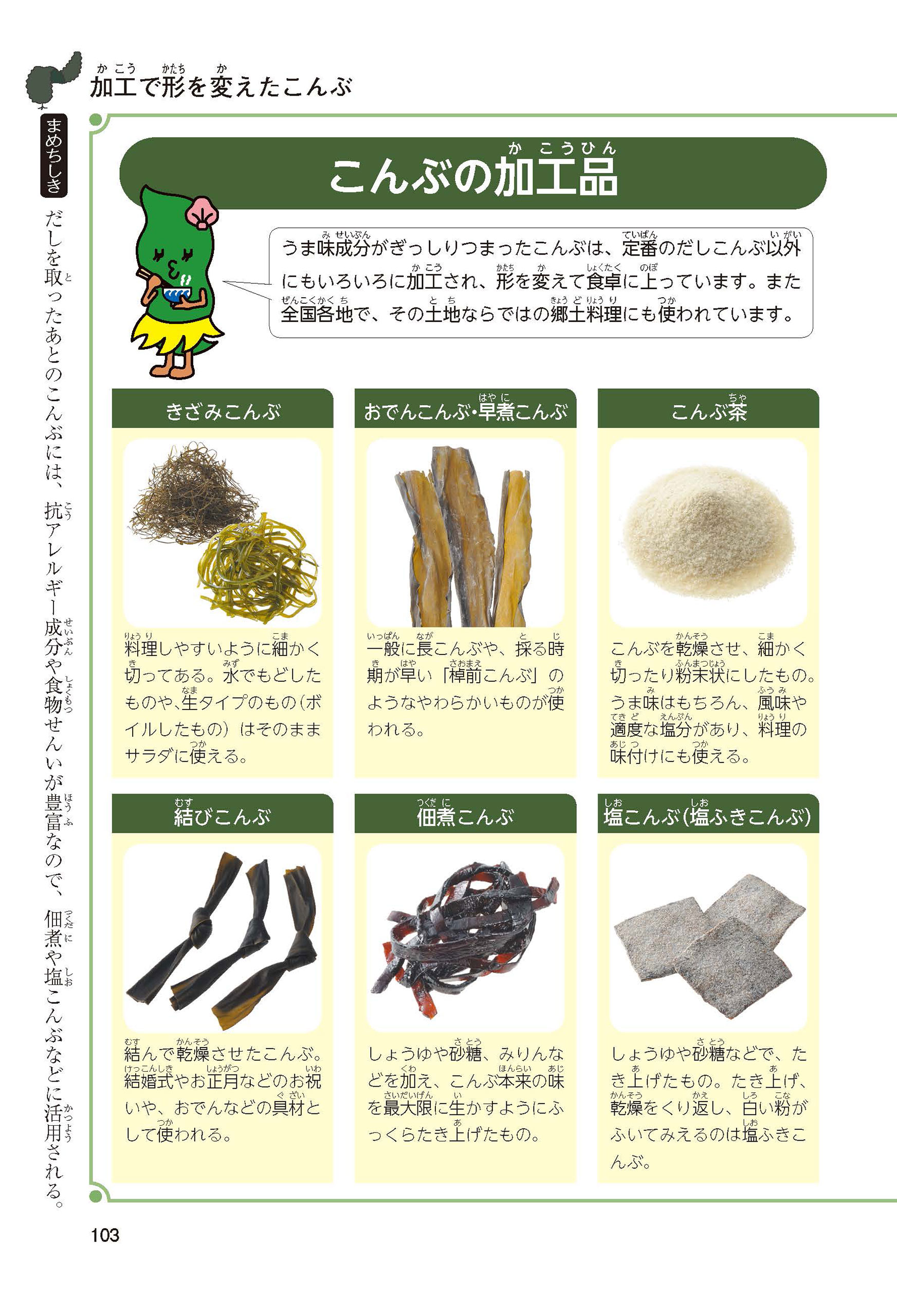 加工で形を変えたこんぶ

まめちしき

だしを取ったあとのこんぶには、抗アレルギー成分や食物せんいが豊富なので、佃煮や塩こんぶなどに活用される。

こんぶの加工品

うま味成分がぎっしりつまったこんぶは、定番のだしこんぶ以外にもいろいろに加工され、形を変えて食卓に上っています。また全国各地で、その土地ならではの郷土料理にも使われています。

きざみこんぶ

料理しやすいように細かく切ってある。水でもどしたものや、生タイプのもの（ボイルしたもの）はそのままサラダに使える。

おでんこんぶ・早煮こんぶ

一般に長こんぶや、採る時期が早い「棹前こんぶ」のようなやわらかいものが使われる。

こんぶ茶

こんぶを乾燥させ、細かく切ったり粉末状にしたもの。うま味はもちろん、風味や適度な塩分があり、料理の味付けにも使える。

結びこんぶ

結んで乾燥させたこんぶ。結婚式やお正月などのお祝いや、おでんなどの具材として使われる。

佃煮こんぶ

しょうゆや砂糖、みりんなどを加え、こんぶ本来の味を最大限に生かすようにふっくらたき上げたもの。

塩こんぶ（塩ふきこんぶ）

しょうゆや砂糖などで、たき上げたもの。たき上げ、乾燥をくり返し、白い粉がふいてみえるのは塩ふきこんぶ。

103